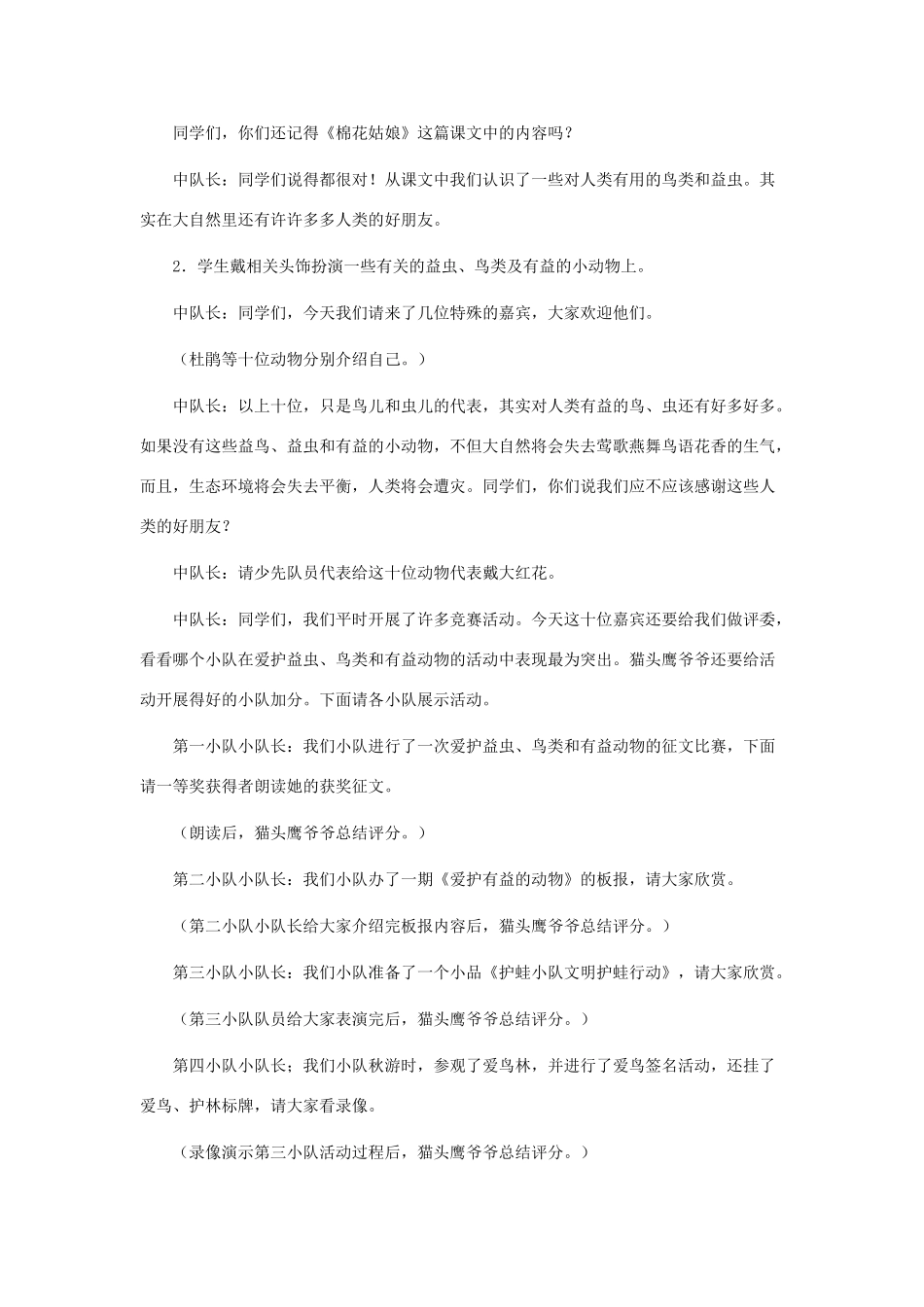 同学们，你们还记得《棉花姑娘》这篇课文中的内容吗？

中队长：同学们说得都很对！从课文中我们认识了一些对人类有用的鸟类和益虫。其实在大自然里还有许许多多人类的好朋友。

2．学生戴相关头饰扮演一些有关的益虫、鸟类及有益的小动物上。

中队长：同学们，今天我们请来了几位特殊的嘉宾，大家欢迎他们。

（杜鹃等十位动物分别介绍自己。）

中队长：以上十位，只是鸟儿和虫儿的代表，其实对人类有益的鸟、虫还有好多好多。如果没有这些益鸟、益虫和有益的小动物，不但大自然将会失去莺歌燕舞鸟语花香的生气，而且，生态环境将会失去平衡，人类将会遭灾。同学们，你们说我们应不应该感谢这些人类的好朋友？

中队长：请少先队员代表给这十位动物代表戴大红花。

中队长：同学们，我们平时开展了许多竞赛活动。今天这十位嘉宾还要给我们做评委，看看哪个小队在爱护益虫、鸟类和有益动物的活动中表现最为突出。猫头鹰爷爷还要给活动开展得好的小队加分。下面请各小队展示活动。

第一小队小队长：我们小队进行了一次爱护益虫、鸟类和有益动物的征文比赛，下面请一等奖获得者朗读她的获奖征文。

（朗读后，猫头鹰爷爷总结评分。）

第二小队小队长：我们小队办了一期《爱护有益的动物》的板报，请大家欣赏。

（第二小队小队长给大家介绍完板报内容后，猫头鹰爷爷总结评分。）

第三小队小队长：我们小队准备了一个小品《护蛙小队文明护蛙行动》，请大家欣赏。

（第三小队队员给大家表演完后，猫头鹰爷爷总结评分。）

第四小队小队长；我们小队秋游时，参观了爱鸟林，并进行了爱鸟签名活动，还挂了爱鸟、护林标牌，请大家看录像。

（录像演示第三小队活动过程后，猫头鹰爷爷总结评分。）